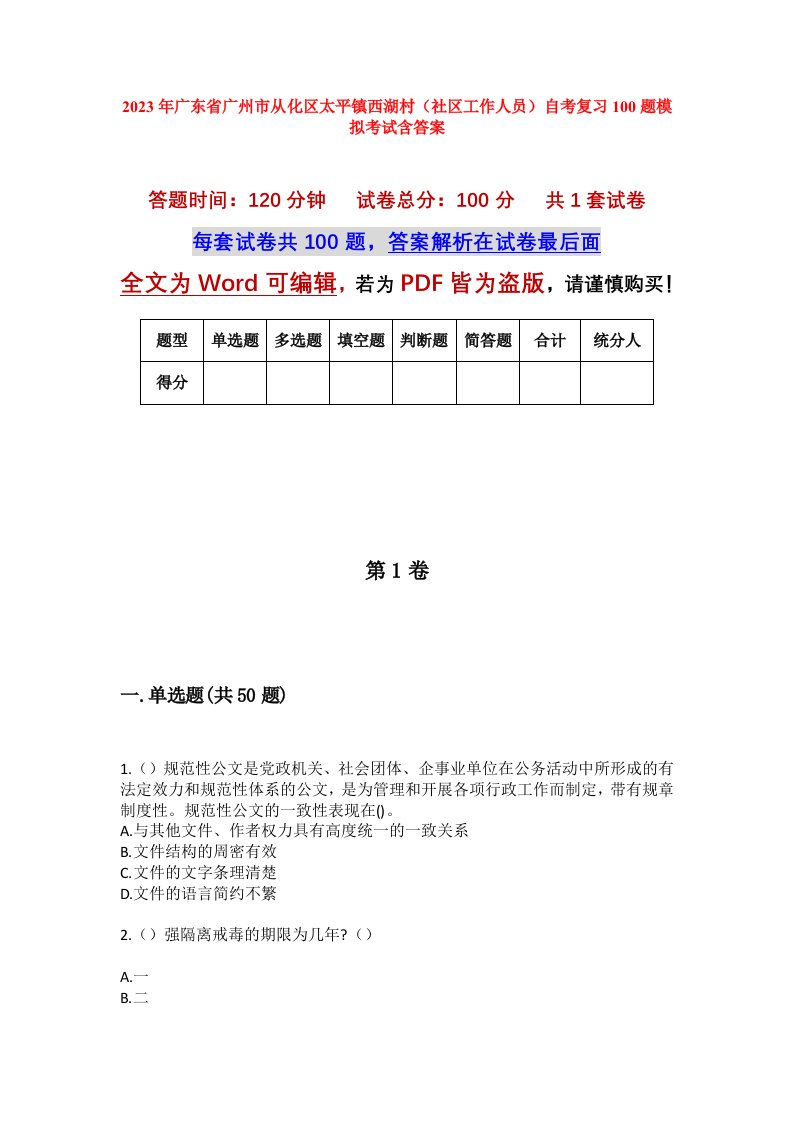 2023年广东省广州市从化区太平镇西湖村（社区工作人员）自考复习100题模拟考试含答案

答题时间：120分钟　　试卷总分：100分　　共1套试卷

每套试卷共100题，答案解析在试卷最后面

全文为Word可编辑，若为PDF皆为盗版，请谨慎购买！

| 题型 | 单选题 | 多选题 | 填空题 | 判断题 | 简答题 | 合计 | 统分人 |
|---|---|---|---|---|---|---|---|
| 得分 | | | | | | | |

第1卷

一.单选题(共50题)

1.（）规范性公文是党政机关、社会团体、企事业单位在公务活动中所形成的有法定效力和规范性体系的公文，是为管理和开展各项行政工作而制定，带有规章制度性。规范性公文的一致性表现在()。
A.与其他文件、作者权力具有高度统一的一致关系
B.文件结构的周密有效
C.文件的文字条理清楚
D.文件的语言简约不繁

2.（）强隔离戒毒的期限为几年?（）

A.一
B.二